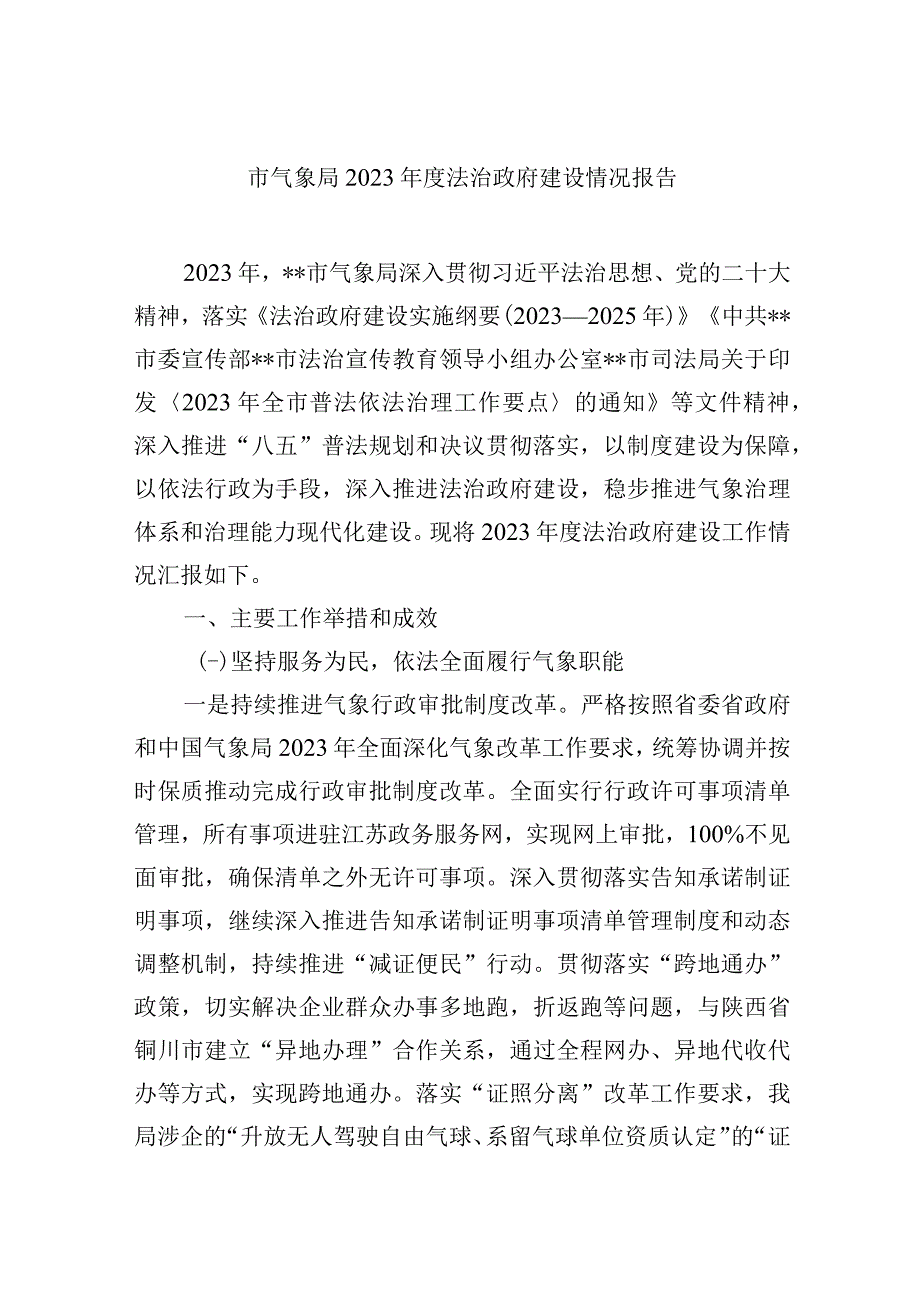 市气象局2023年度法治政府建设情况报告

2023年，**市气象局深入贯彻习近平法治思想、党的二十大精神，落实《法治政府建设实施纲要（2023—2025年）》《中共**市委宣传部**市法治宣传教育领导小组办公室**市司法局关于印发〈2023年全市普法依法治理工作要点〉的通知》等文件精神，深入推进“八五”普法规划和决议贯彻落实，以制度建设为保障，以依法行政为手段，深入推进法治政府建设，稳步推进气象治理体系和治理能力现代化建设。现将2023年度法治政府建设工作情况汇报如下。

一、主要工作举措和成效

(-)坚持服务为民，依法全面履行气象职能

一是持续推进气象行政审批制度改革。严格按照省委省政府和中国气象局2023年全面深化气象改革工作要求，统筹协调并按时保质推动完成行政审批制度改革。全面实行行政许可事项清单管理，所有事项进驻江苏政务服务网，实现网上审批，100%不见面审批，确保清单之外无许可事项。深入贯彻落实告知承诺制证明事项，继续深入推进告知承诺制证明事项清单管理制度和动态调整机制，持续推进“减证便民”行动。贯彻落实“跨地通办”政策，切实解决企业群众办事多地跑，折返跑等问题，与陕西省铜川市建立“异地办理”合作关系，通过全程网办、异地代收代办等方式，实现跨地通办。落实“证照分离”改革工作要求，我局涉企的“升放无人驾驶自由气球、系留气球单位资质认定”的“证